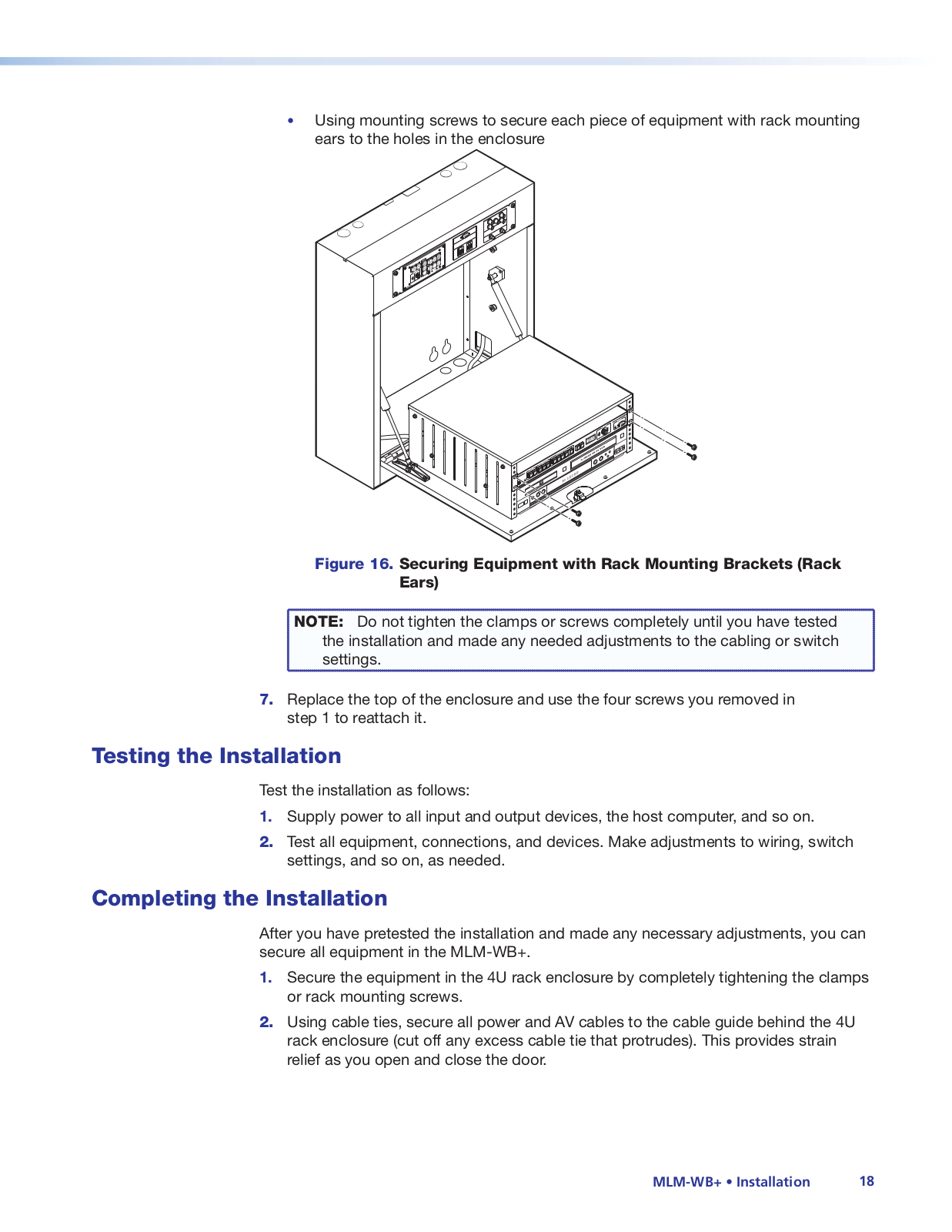 • Using mounting screws to secure each piece of equipment with rack mounting ears to the holes in the enclosure

Figure 16. Securing Equipment with Rack Mounting Brackets (Rack Ears)

NOTE: Do not tighten the clamps or screws completely until you have tested the installation and made any needed adjustments to the cabling or switch settings.

7. Replace the top of the enclosure and use the four screws you removed in step 1 to reattach it.

Testing the Installation

Test the installation as follows:

1. Supply power to all input and output devices, the host computer, and so on.

2. Test all equipment, connections, and devices. Make adjustments to wiring, switch settings, and so on, as needed.

Completing the Installation

After you have pretested the installation and made any necessary adjustments, you can secure all equipment in the MLM-WB+.

1. Secure the equipment in the 4U rack enclosure by completely tightening the clamps or rack mounting screws.

2. Using cable ties, secure all power and AV cables to the cable guide behind the 4U rack enclosure (cut off any excess cable tie that protrudes). This provides strain relief as you open and close the door.

MLM-WB+ • Installation 18